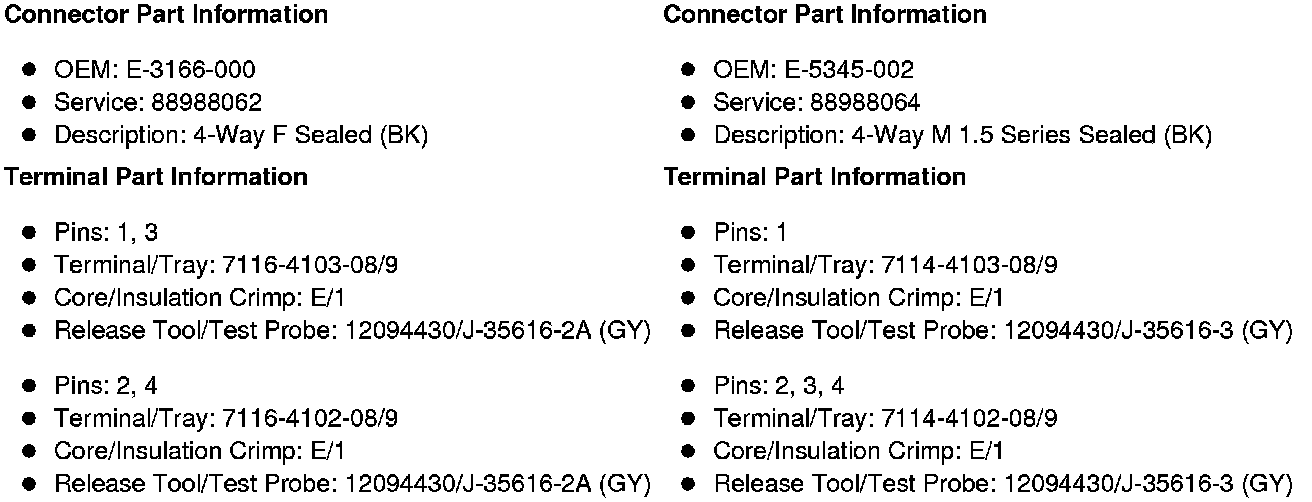 Connector Part Information

• OEM: E-3166-000
• Service: 88988062
• Description: 4-Way F Sealed (BK)

Terminal Part Information

• Pins: 1, 3
• Terminal/Tray: 7116-4103-08/9
• Core/Insulation Crimp: E/1
• Release Tool/Test Probe: 12094430/J-35616-2A (GY)

• Pins: 2, 4
• Terminal/Tray: 7116-4102-08/9
• Core/Insulation Crimp: E/1
• Release Tool/Test Probe: 12094430/J-35616-2A (GY)

Connector Part Information

• OEM: E-5345-002
• Service: 88988064
• Description: 4-Way M 1.5 Series Sealed (BK)

Terminal Part Information

• Pins: 1
• Terminal/Tray: 7114-4103-08/9
• Core/Insulation Crimp: E/1
• Release Tool/Test Probe: 12094430/J-35616-3 (GY)

• Pins: 2, 3, 4
• Terminal/Tray: 7114-4102-08/9
• Core/Insulation Crimp: E/1
• Release Tool/Test Probe: 12094430/J-35616-3 (GY)